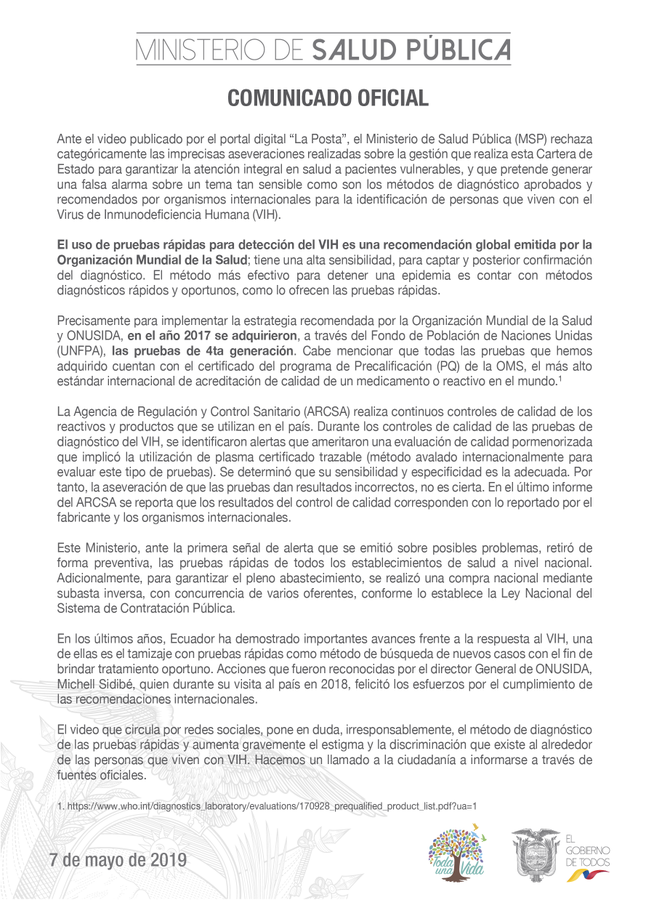 MINISTERIO DE SALUD PÚBLICA

COMUNICADO OFICIAL

Ante el video publicado por el portal digital “La Posta”, el Ministerio de Salud Pública (MSP) rechaza categóricamente las imprecisas aseveraciones realizadas sobre la gestión que realiza esta Cartera de Estado para garantizar la atención integral en salud a pacientes vulnerables, y que pretende generar una falsa alarma sobre un tema tan sensible como son los métodos de diagnóstico aprobados y recomendados por organismos internacionales para la identificación de personas que viven con el Virus de Inmunodeficiencia Humana (VIH).

El uso de pruebas rápidas para detección del VIH es una recomendación global emitida por la Organización Mundial de la Salud; tiene una alta sensibilidad, para captar y posterior confirmación del diagnóstico. El método más efectivo para detener una epidemia es contar con métodos diagnósticos rápidos y oportunos, como lo ofrecen las pruebas rápidas.

Precisamente para implementar la estrategia recomendada por la Organización Mundial de la Salud y ONUSIDA, en el año 2017 se adquirieron, a través del Fondo de Población de Naciones Unidas (UNFPA), las pruebas de 4ta generación. Cabe mencionar que todas las pruebas que hemos adquirido cuentan con el certificado del programa de Precalificación (PQ) de la OMS, el más alto estándar internacional de acreditación de calidad de un medicamento o reactivo en el mundo.¹

La Agencia de Regulación y Control Sanitario (ARCSA) realiza continuos controles de calidad de los reactivos y productos que se utilizan en el país. Durante los controles de calidad de las pruebas de diagnóstico del VIH, se identificaron alertas que ameritaron una evaluación de calidad pormenorizada que implicó la utilización de plasma certificado trazable (método avalado internacionalmente para evaluar este tipo de pruebas). Se determinó que su sensibilidad y especificidad es la adecuada. Por tanto, la aseveración de que las pruebas dan resultados incorrectos, no es cierta. En el último informe del ARCSA se reporta que los resultados del control de calidad corresponden con lo reportado por el fabricante y los organismos internacionales.

Este Ministerio, ante la primera señal de alerta que se emitió sobre posibles problemas, retiró de forma preventiva, las pruebas rápidas de todos los establecimientos de salud a nivel nacional. Adicionalmente, para garantizar el pleno abastecimiento, se realizó una compra nacional mediante subasta inversa, con concurrencia de varios oferentes, conforme lo establece la Ley Nacional del Sistema de Contratación Pública.

En los últimos años, Ecuador ha demostrado importantes avances frente a la respuesta al VIH, una de ellas es el tamizaje con pruebas rápidas como método de búsqueda de nuevos casos con el fin de brindar tratamiento oportuno. Acciones que fueron reconocidas por el director General de ONUSIDA, Michell Sidibé, quien durante su visita al país en 2018, felicitó los esfuerzos por el cumplimiento de las recomendaciones internacionales.

El video que circula por redes sociales, pone en duda, irresponsablemente, el método de diagnóstico de las pruebas rápidas y aumenta gravemente el estigma y la discriminación que existe al alrededor de las personas que viven con VIH. Hacemos un llamado a la ciudadanía a informarse a través de fuentes oficiales.

1. https://www.who.int/diagnostics_laboratory/evaluations/170928_prequalified_product_list.pdf?ua=1

7 de mayo de 2019

Toda una Vida

EL GOBIERNO DE TODOS